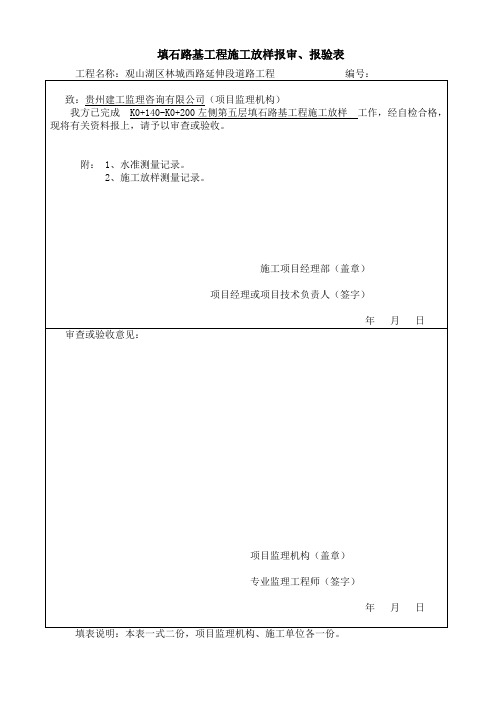 填石路基工程施工放样报审、报验表

工程名称：观山湖区林城西路延伸段道路工程　　　　编号：

致：贵州建工监理咨询有限公司（项目监理机构）

我方已完成 K0+140-K0+200 左侧第五层填石路基工程施工放样 工作，经自检合格，现将有关资料报上，请予以审查或验收。

附：1、水准测量记录。
2、施工放样测量记录。

施工项目经理部（盖章）

项目经理或项目技术负责人（签字）

年　月　日

审查或验收意见：

项目监理机构（盖章）

专业监理工程师（签字）

年　月　日

填表说明：本表一式二份，项目监理机构、施工单位各一份。